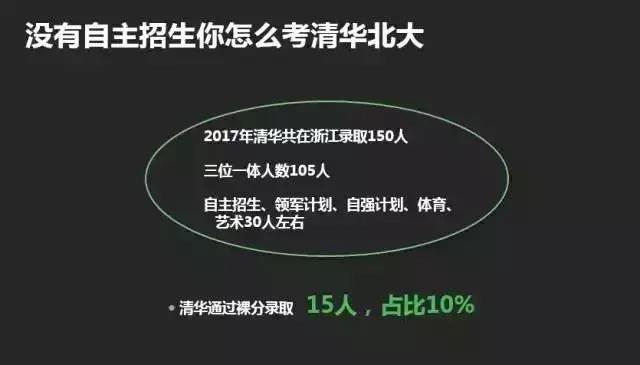 没有自主招生你怎么考清华北大

2017年清华共在浙江录取150人

三位一体人数105人

自主招生、领军计划、自强计划、体育、艺术30人左右

• 清华通过裸分录取 15人，占比10%